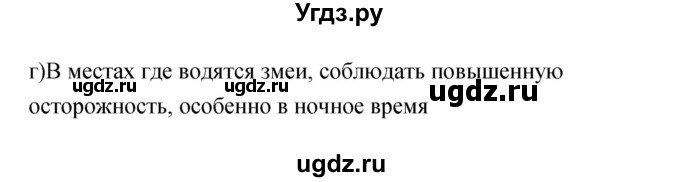 Угдз.ру

г)В местах где водятся змеи, соблюдать повышенную осторожность, особенно в ночное время

ugdz.ru ugdz.ru ugdz.ru

ugdz.ru